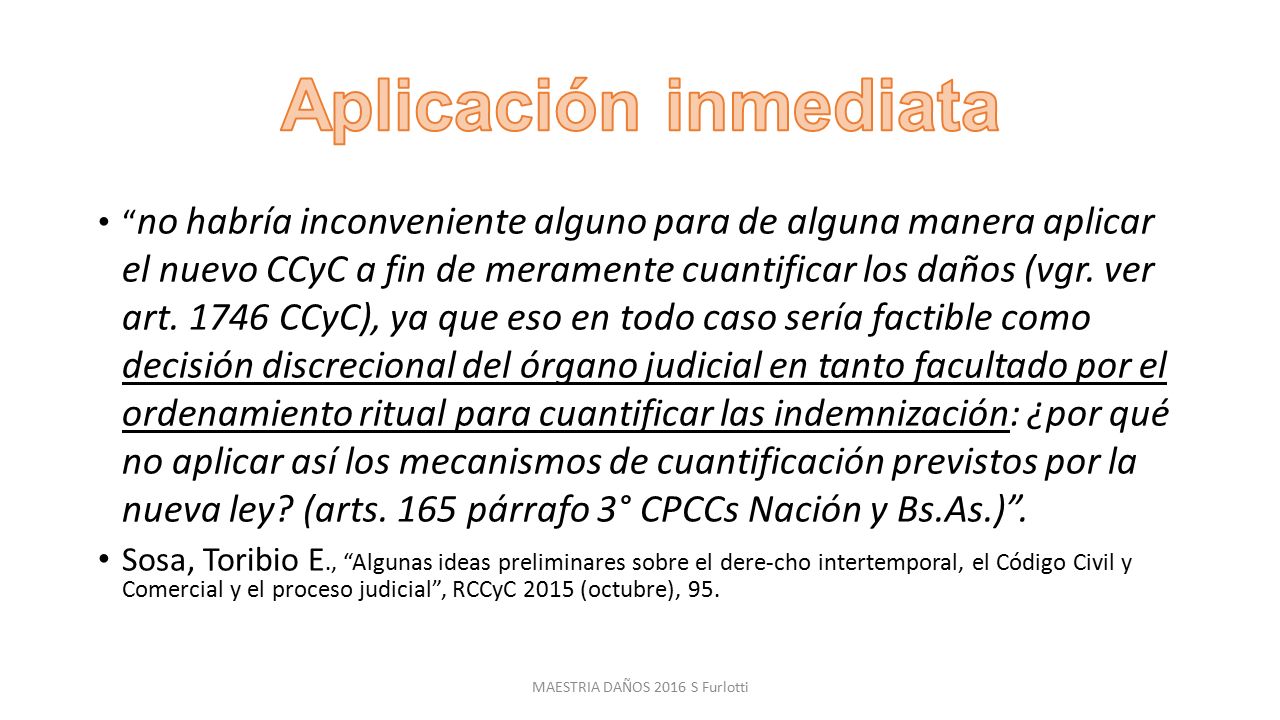 Aplicación inmediata

• “no habría inconveniente alguno para de alguna manera aplicar el nuevo CCyC a fin de meramente cuantificar los daños (vgr. ver art. 1746 CCyC), ya que eso en todo caso sería factible como decisión discrecional del órgano judicial en tanto facultado por el ordenamiento ritual para cuantificar las indemnización: ¿por qué no aplicar así los mecanismos de cuantificación previstos por la nueva ley? (arts. 165 párrafo 3° CPCCs Nación y Bs.As.)”.

• Sosa, Toribio E., “Algunas ideas preliminares sobre el dere-cho intertemporal, el Código Civil y Comercial y el proceso judicial”, RCCyC 2015 (octubre), 95.

MAESTRIA DAÑOS 2016 S Furlotti